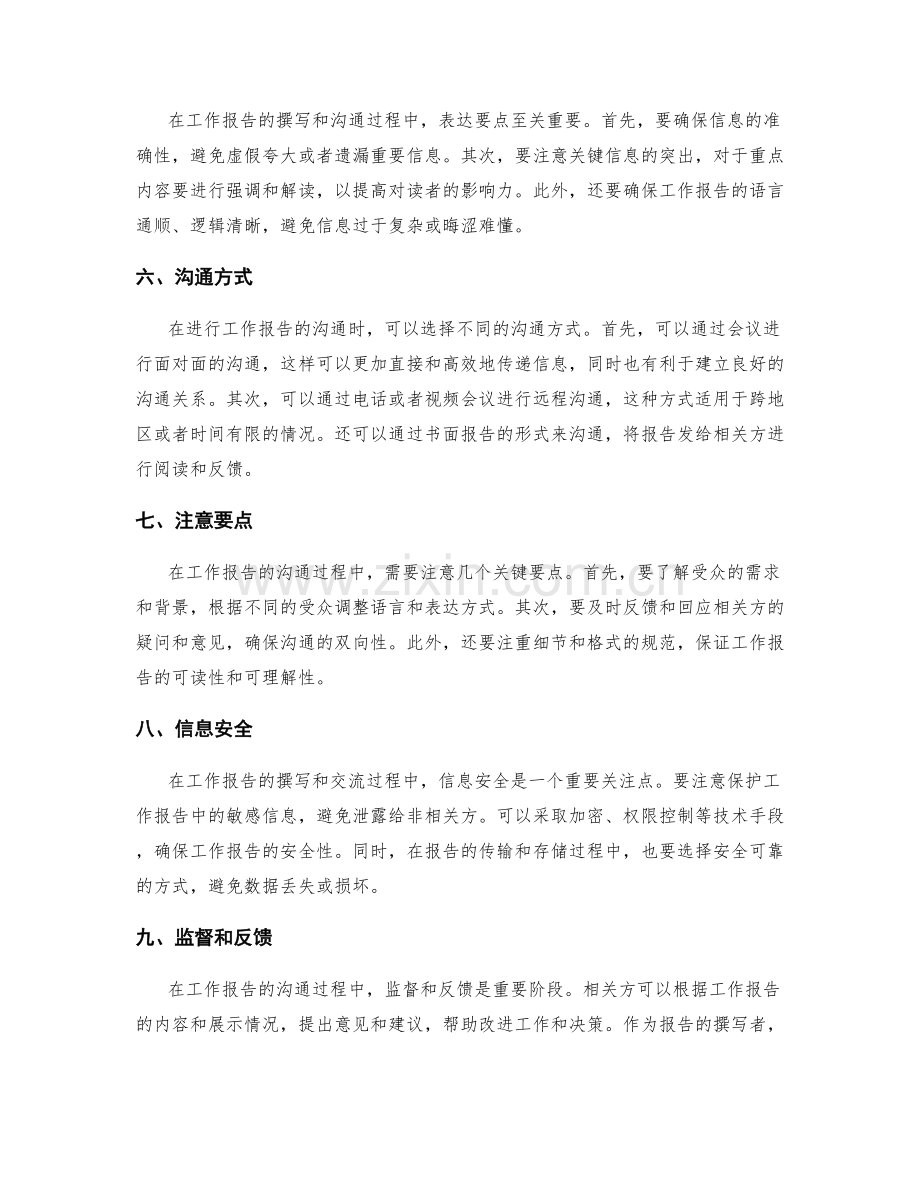 在工作报告的撰写和沟通过程中，表达要点至关重要。首先，要确保信息的准确性，避免虚假夸大或者遗漏重要信息。其次，要注意关键信息的突出，对于重点内容要进行强调和解读，以提高对读者的影响力。此外，还要确保工作报告的语言通顺、逻辑清晰，避免信息过于复杂或晦涩难懂。

六、沟通方式

在进行工作报告的沟通时，可以选择不同的沟通方式。首先，可以通过会议进行面对面的沟通，这样可以更加直接和高效地传递信息，同时也有利于建立良好的沟通关系。其次，可以通过电话或者视频会议进行远程沟通，这种方式适用于跨地区或者时间有限的情况。还可以通过书面报告的形式来沟通，将报告发给相关方进行阅读和反馈。

七、注意要点

在工作报告的沟通过程中，需要注意几个关键要点。首先，要了解受众的需求和背景，根据不同的受众调整语言和表达方式。其次，要及时反馈和回应相关方的疑问和意见，确保沟通的双向性。此外，还要注重细节和格式的规范，保证工作报告的可读性和可理解性。

八、信息安全

在工作报告的撰写和交流过程中，信息安全是一个重要关注点。要注意保护工作报告中的敏感信息，避免泄露给非相关方。可以采取加密、权限控制等技术手段，确保工作报告的安全性。同时，在报告的传输和存储过程中，也要选择安全可靠的方式，避免数据丢失或损坏。

九、监督和反馈

在工作报告的沟通过程中，监督和反馈是重要阶段。相关方可以根据工作报告的内容和展示情况，提出意见和建议，帮助改进工作和决策。作为报告的撰写者，

www.zixin.com.cn